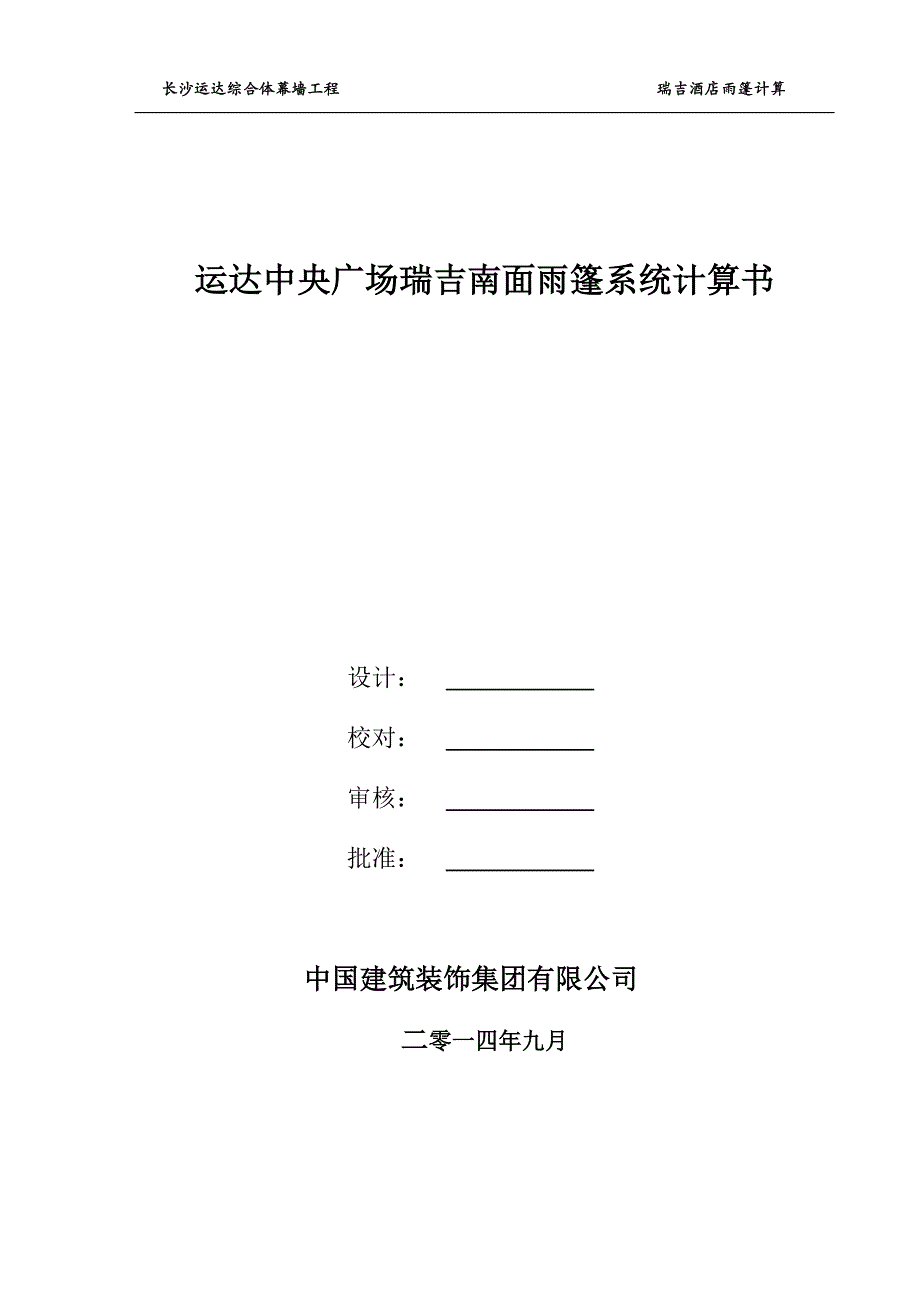 长沙运达综合体幕墙工程

瑞吉酒店雨篷计算

运达中央广场瑞吉南面雨篷系统计算书

设计：

校对：

审核：

批准：

中国建筑装饰集团有限公司

二零一四年九月